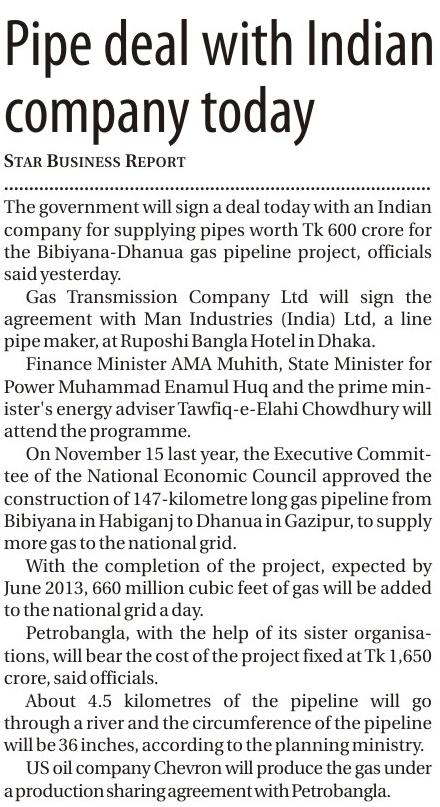 Pipe deal with Indian company today

STAR BUSINESS REPORT

The government will sign a deal today with an Indian company for supplying pipes worth Tk 600 crore for the Bibiyana-Dhanua gas pipeline project, officials said yesterday.

Gas Transmission Company Ltd will sign the agreement with Man Industries (India) Ltd, a line pipe maker, at Ruposhi Bangla Hotel in Dhaka.

Finance Minister AMA Muhith, State Minister for Power Muhammad Enamul Huq and the prime minister's energy adviser Tawfiq-e-Elahi Chowdhury will attend the programme.

On November 15 last year, the Executive Committee of the National Economic Council approved the construction of 147-kilometre long gas pipeline from Bibiyana in Habiganj to Dhanua in Gazipur, to supply more gas to the national grid.

With the completion of the project, expected by June 2013, 660 million cubic feet of gas will be added to the national grid a day.

Petrobangla, with the help of its sister organisations, will bear the cost of the project fixed at Tk 1,650 crore, said officials.

About 4.5 kilometres of the pipeline will go through a river and the circumference of the pipeline will be 36 inches, according to the planning ministry.

US oil company Chevron will produce the gas under a production sharing agreement with Petrobangla.